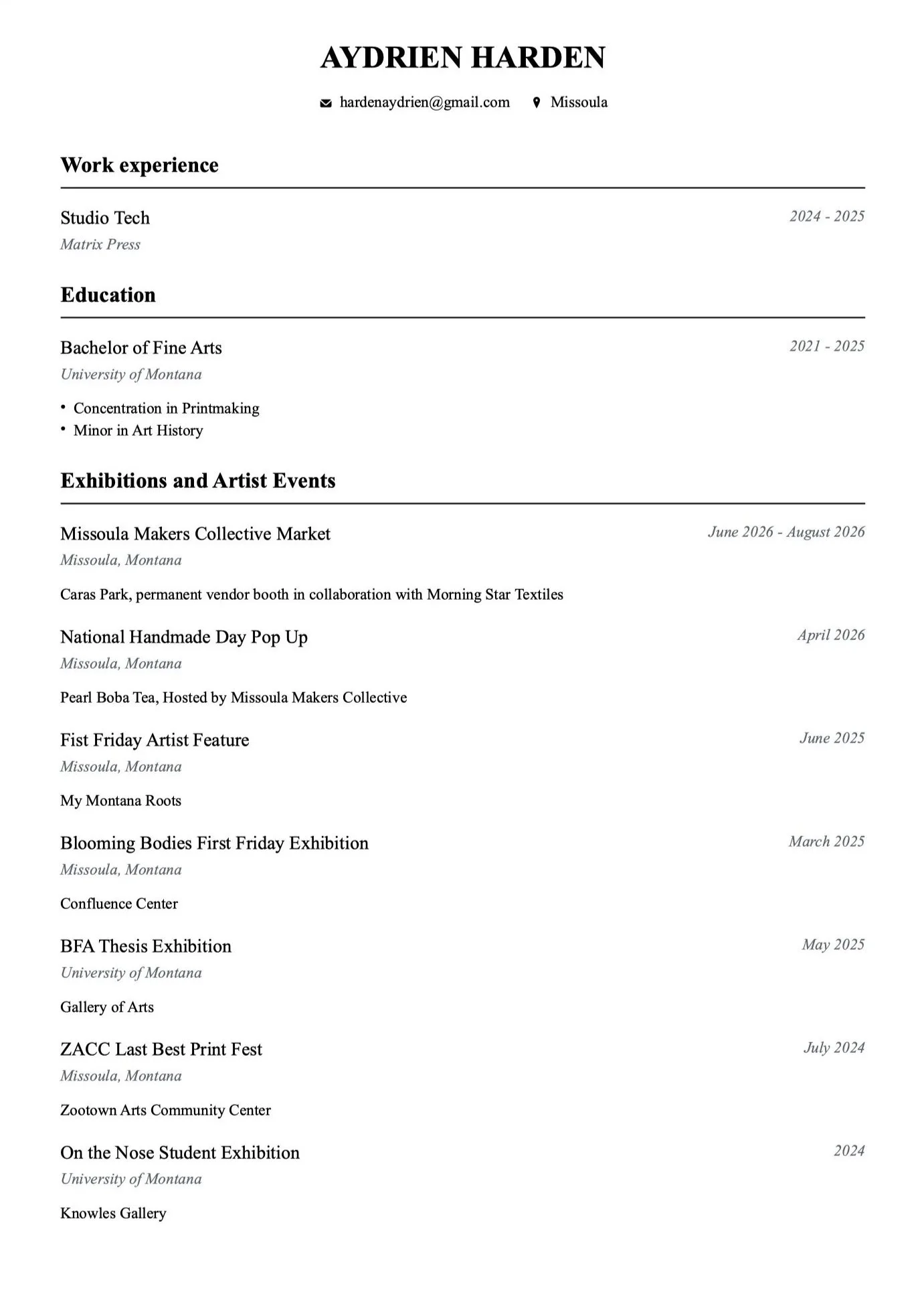 AYDRIEN HARDEN

hardenaydrien@gmail.com Missoula

Work experience

Studio Tech
2024 - 2025
Matrix Press

Education

Bachelor of Fine Arts
2021 - 2025
University of Montana

• Concentration in Printmaking
• Minor in Art History

Exhibitions and Artist Events

Missoula Makers Collective Market
June 2026 - August 2026
Missoula, Montana

Caras Park, permanent vendor booth in collaboration with Morning Star Textiles

National Handmade Day Pop Up
April 2026
Missoula, Montana

Pearl Boba Tea, Hosted by Missoula Makers Collective

Fist Friday Artist Feature
June 2025
Missoula, Montana

My Montana Roots

Blooming Bodies First Friday Exhibition
March 2025
Missoula, Montana

Confluence Center

BFA Thesis Exhibition
May 2025
University of Montana

Gallery of Arts

ZACC Last Best Print Fest
July 2024
Missoula, Montana

Zootown Arts Community Center

On the Nose Student Exhibition
2024
University of Montana

Knowles Gallery